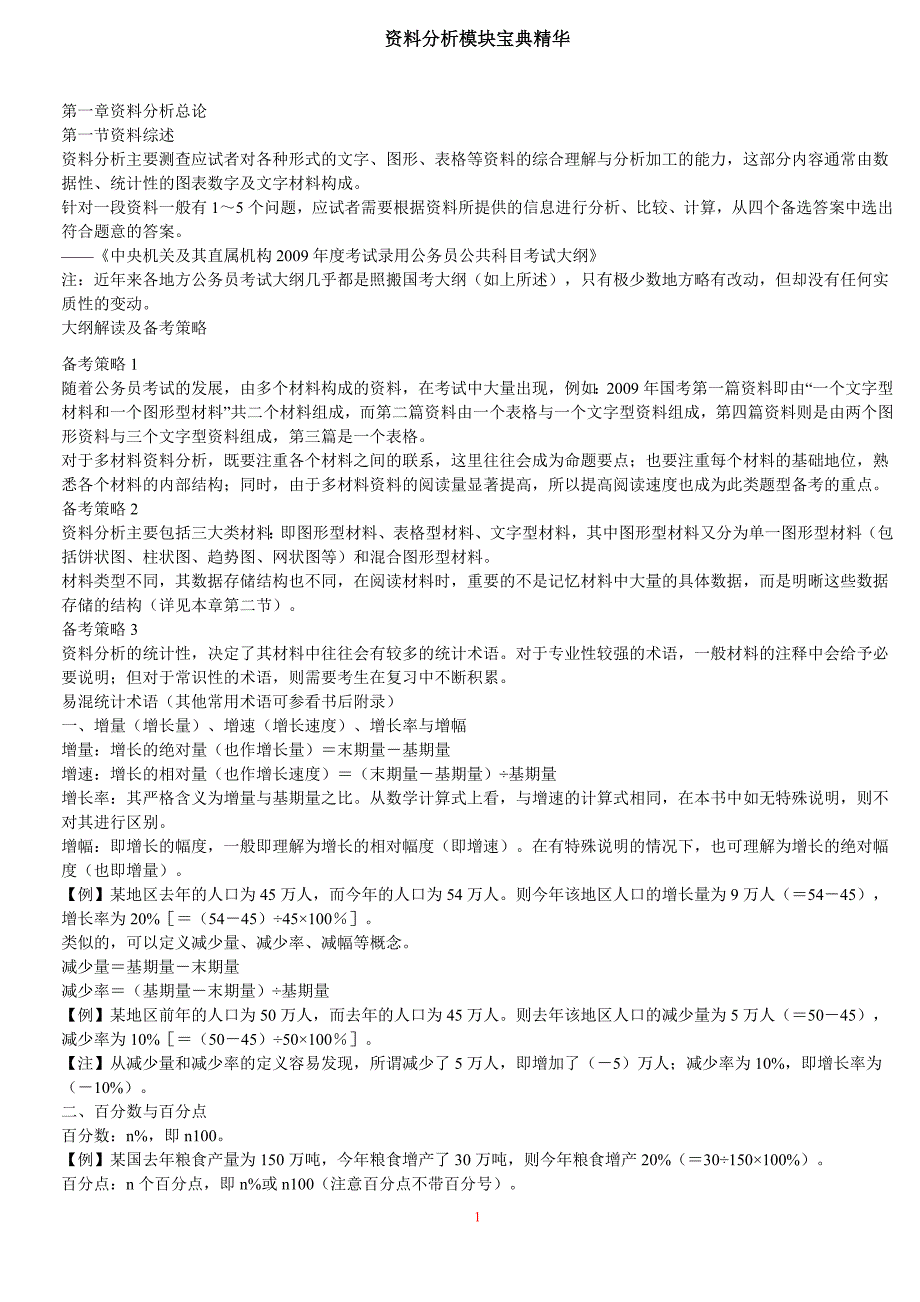 资料分析模块宝典精华

第一章资料分析总论
第一节资料综述
资料分析主要测查应试者对各种形式的文字、图形、表格等资料的综合理解与分析加工的能力，这部分内容通常由数据性、统计性的图表数字及文字材料构成。
针对一段资料一般有 1～5 个问题，应试者需要根据资料所提供的信息进行分析、比较、计算，从四个备选答案中选出符合题意的答案。
——《中央机关及其直属机构 2009 年度考试录用公务员公共科目考试大纲》
注：近年来各地方公务员考试大纲几乎都是照搬国考大纲（如上所述），只有极少数地方略有改动，但却没有任何实质性的变动。
大纲解读及备考策略

备考策略 1
随着公务员考试的发展，由多个材料构成的资料，在考试中大量出现，例如：2009 年国考第一篇资料即由“一个文字型材料和一个图形型材料”共二个材料组成，而第二篇资料由一个表格与一个文字型资料组成，第四篇资料则是由两个图形资料与三个文字型资料组成，第三篇是一个表格。
对于多材料资料分析，既要注重各个材料之间的联系，这里往往会成为命题要点；也要注重每个材料的基础地位，熟悉各个材料的内部结构；同时，由于多材料资料的阅读量显著提高，所以提高阅读速度也成为此类题型备考的重点。
备考策略 2
资料分析主要包括三大类材料：即图形型材料、表格型材料、文字型材料，其中图形型材料又分为单一图形型材料（包括饼状图、柱状图、趋势图、网状图等）和混合图形型材料。
材料类型不同，其数据存储结构也不同，在阅读材料时，重要的不是记忆材料中大量的具体数据，而是明晰这些数据存储的结构（详见本章第二节）。
备考策略 3
资料分析的统计性，决定了其材料中往往会有较多的统计术语。对于专业性较强的术语，一般材料的注释中会给予必要说明；但对于常识性的术语，则需要考生在复习中不断积累。
易混统计术语（其他常用术语可参看书后附录）
一、增量（增长量）、增速（增长速度）、增长率与增幅
增量：增长的绝对量（也作增长量）＝末期量－基期量
增速：增长的相对量（也作增长速度）＝（末期量－基期量）÷基期量
增长率：其严格含义为增量与基期量之比。从数学计算式上看，与增速的计算式相同，在本书中如无特殊说明，则不对其进行区别。
增幅：即增长的幅度，一般即理解为增长的相对幅度（即增速）。在有特殊说明的情况下，也可理解为增长的绝对幅度（也即增量）。
【例】某地区去年的人口为 45 万人，而今年的人口为 54 万人。则今年该地区人口的增长量为 9 万人（＝54－45），增长率为 20%［＝（54－45）÷45×100%］。
类似的，可以定义减少量、减少率、减幅等概念。
减少量＝基期量－末期量
减少率＝（基期量－末期量）÷基期量
【例】某地区前年的人口为 50 万人，而去年的人口为 45 万人。则去年该地区人口的减少量为 5 万人（＝50－45），减少率为 10%［＝（50－45）÷50×100%］。
【注】从减少量和减少率的定义容易发现，所谓减少了 5 万人，即增加了（－5）万人；减少率为 10%，即增长率为（－10%）。
二、百分数与百分点
百分数：n%，即 n100。
【例】某国去年粮食产量为 150 万吨，今年粮食增产了 30 万吨，则今年粮食增产 20%（＝30÷150×100%）。
百分点：n 个百分点，即 n%或 n100（注意百分点不带百分号）。

1